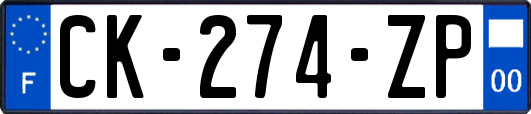 F
CK-274-ZP
00